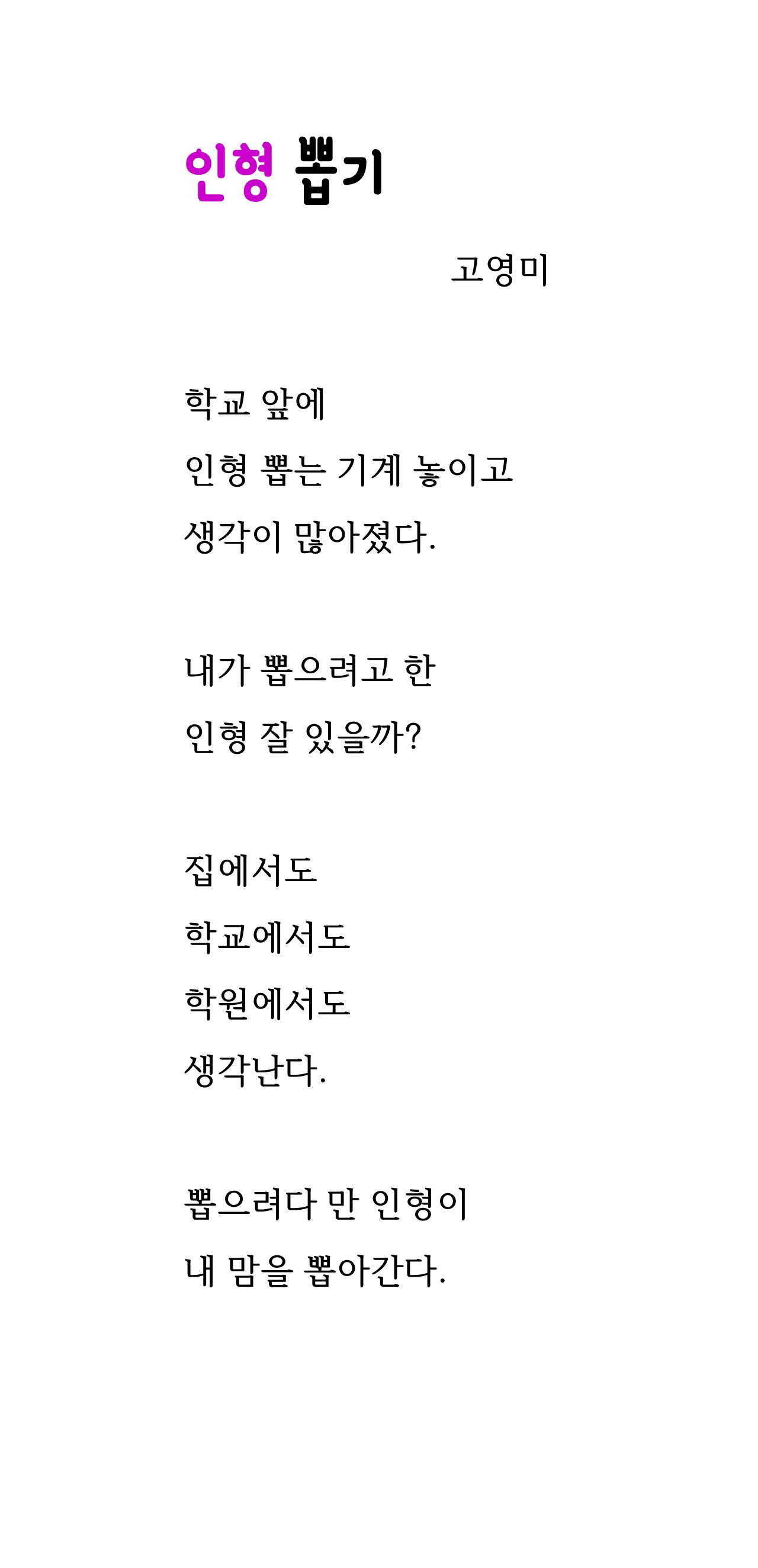 인형 뽑기

고영미

학교 앞에
인형 뽑는 기계 놓이고
생각이 많아졌다.

내가 뽑으려고 한
인형 잘 있을까?

집에서도
학교에서도
학원에서도
생각난다.

뽑으려다 만 인형이
내 맘을 뽑아간다.